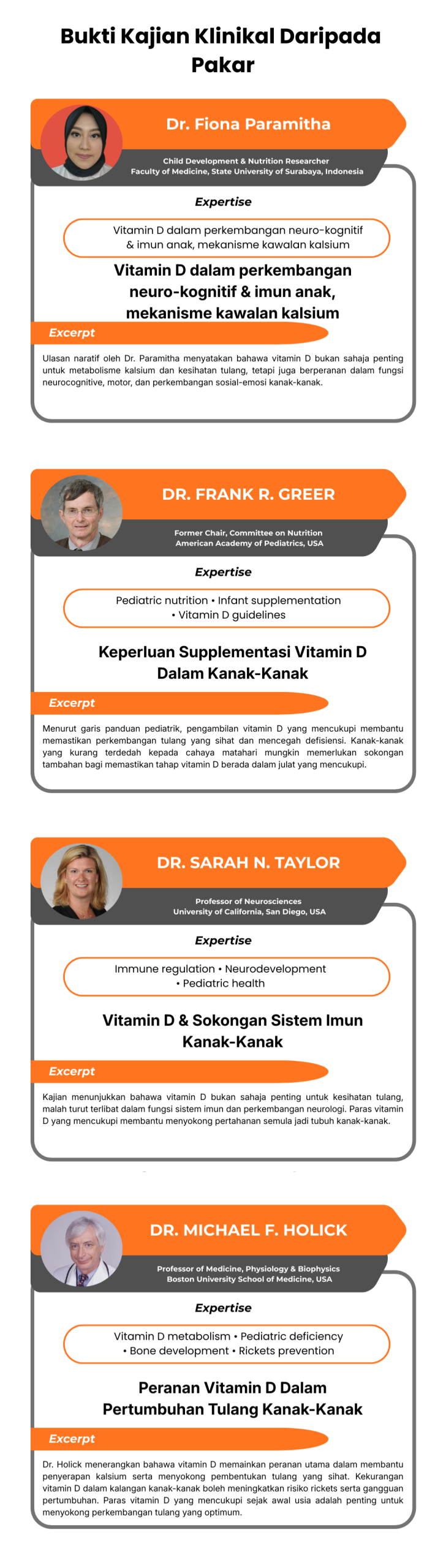 Bukti Kajian Klinikal Daripada Pakar

Dr. Fiona Paramitha

Child Development & Nutrition Researcher
Faculty of Medicine, State University of Surabaya, Indonesia

Expertise

Vitamin D dalam perkembangan neuro-kognitif & imun anak, mekanisme kawalan kalsium

Vitamin D dalam perkembangan neuro-kognitif & imun anak, mekanisme kawalan kalsium

Excerpt

Ulasan naratif oleh Dr. Paramitha menyatakan bahawa vitamin D bukan sahaja penting untuk metabolisme kalsium dan kesihatan tulang, tetapi juga berperanan dalam fungsi neurocognitive, motor, dan perkembangan sosial-emosi kanak-kanak.

DR. FRANK R. GREER

Former Chair, Committee on Nutrition
American Academy of Pediatrics, USA

Expertise

Pediatric nutrition • Infant supplementation • Vitamin D guidelines

Keperluan Supplementasi Vitamin D Dalam Kanak-Kanak

Excerpt

Menurut garis panduan pediatrik, pengambilan vitamin D yang mencukupi membantu memastikan perkembangan tulang yang sihat dan mencegah defisiensi. Kanak-kanak yang kurang terdedah kepada cahaya matahari mungkin memerlukan sokongan tambahan bagi memastikan tahap vitamin D berada dalam julat yang mencukupi.

DR. SARAH N. TAYLOR

Professor of Neurosciences
University of California, San Diego, USA

Expertise

Immune regulation • Neurodevelopment • Pediatric health

Vitamin D & Sokongan Sistem Imun Kanak-Kanak

Excerpt

Kajian menunjukkan bahawa vitamin D bukan sahaja penting untuk kesihatan tulang, malah turut terlibat dalam fungsi sistem imun dan perkembangan neurologi. Paras vitamin D yang mencukupi membantu menyokong pertahanan semula jadi tubuh kanak-kanak.

DR. MICHAEL F. HOLICK

Professor of Medicine, Physiology & Biophysics
Boston University School of Medicine, USA

Expertise

Vitamin D metabolism • Pediatric deficiency • Bone development • Rickets prevention

Peranan Vitamin D Dalam Pertumbuhan Tulang Kanak-Kanak

Excerpt

Dr. Holick menerangkan bahawa vitamin D memainkan peranan utama dalam membantu penyerapan kalsium serta menyokong pembentukan tulang yang sihat. Kekurangan vitamin D dalam kalangan kanak-kanak boleh meningkatkan risiko rickets serta gangguan pertumbuhan. Paras vitamin D yang mencukupi sejak awal usia adalah penting untuk menyokong perkembangan tulang yang optimum.